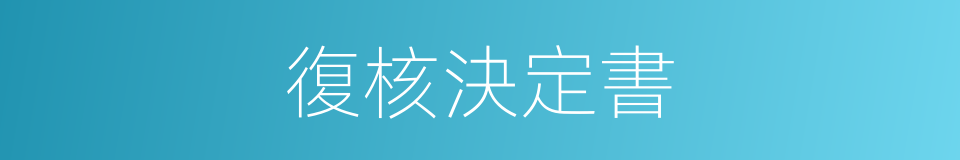 復核決定書